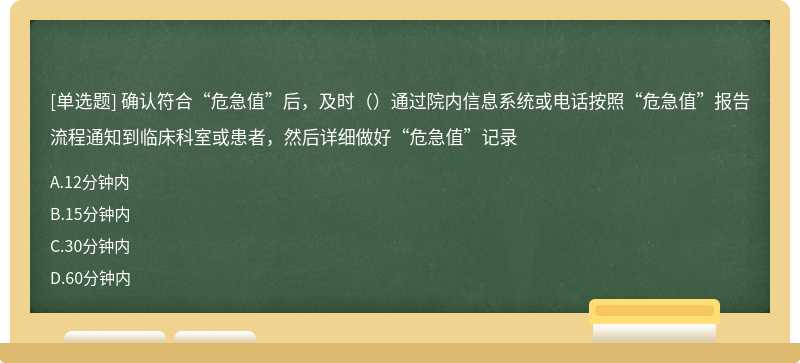 [单选题] 确认符合“危急值”后，及时（）通过院内信息系统或电话按照“危急值”报告流程通知到临床科室或患者，然后详细做好“危急值”记录

A.12分钟内

B.15分钟内

C.30分钟内

D.60分钟内